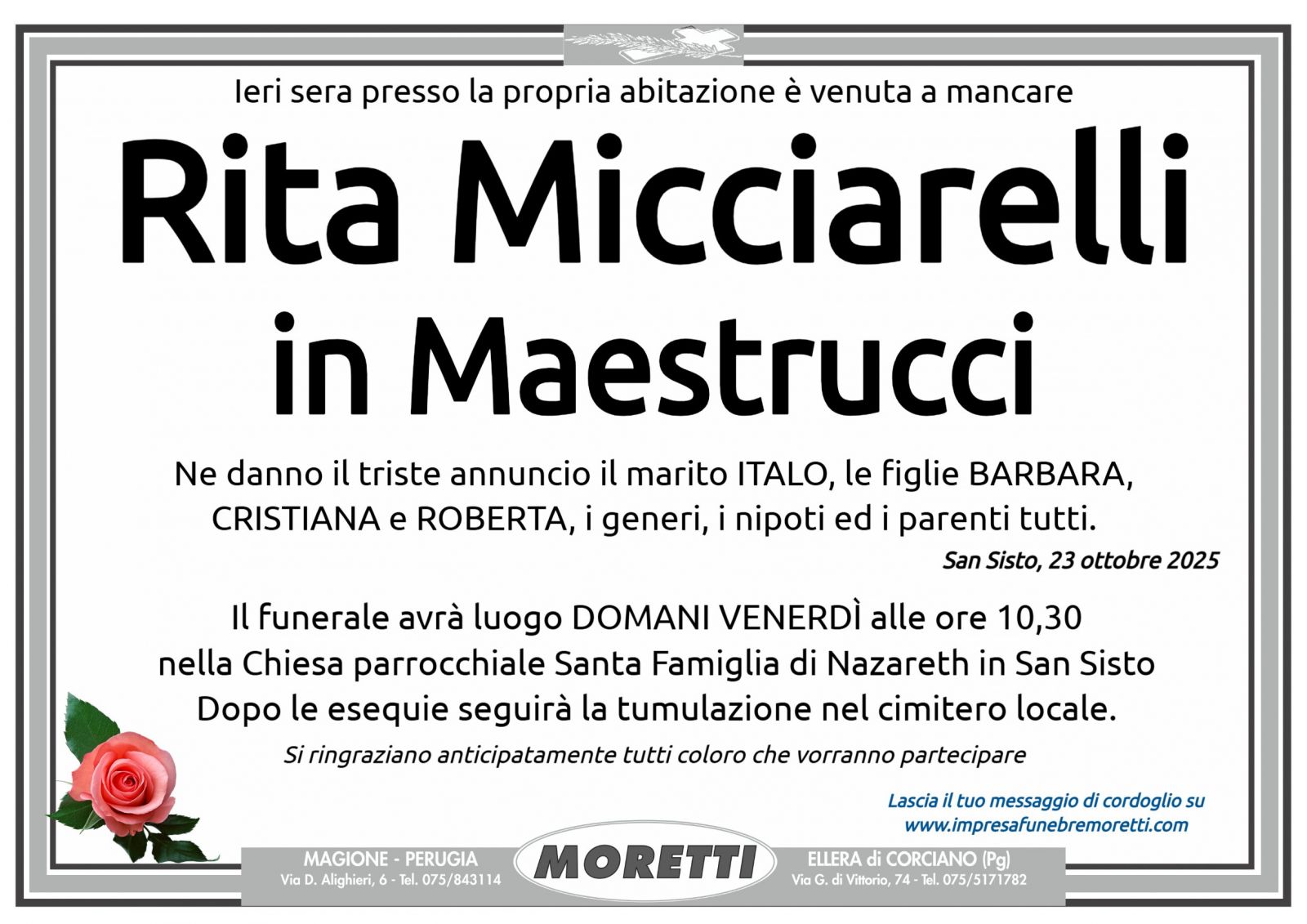 Ieri sera presso la propria abitazione è venuta a mancare

Rita Micciarelli in Maestrucci

Ne danno il triste annuncio il marito ITALO, le figlie BARBARA, CRISTIANA e ROBERTA, i generi, i nipoti ed i parenti tutti.

San Sisto, 23 ottobre 2025

Il funerale avrà luogo DOMANI VENERDÌ alle ore 10,30 nella Chiesa parrocchiale Santa Famiglia di Nazareth in San Sisto Dopo le esequie seguirà la tumulazione nel cimitero locale.

Si ringraziano anticipatamente tutti coloro che vorranno partecipare

Lascia il tuo messaggio di cordoglio su www.impresafunebremoretti.com

MAGIONE - PERUGIA
Via D. Alighieri, 6 - Tel. 075/843114

MORETTI

ELLERA di CORCIANO (Pg)
Via G. di Vittorio, 74 - Tel. 075/5171782